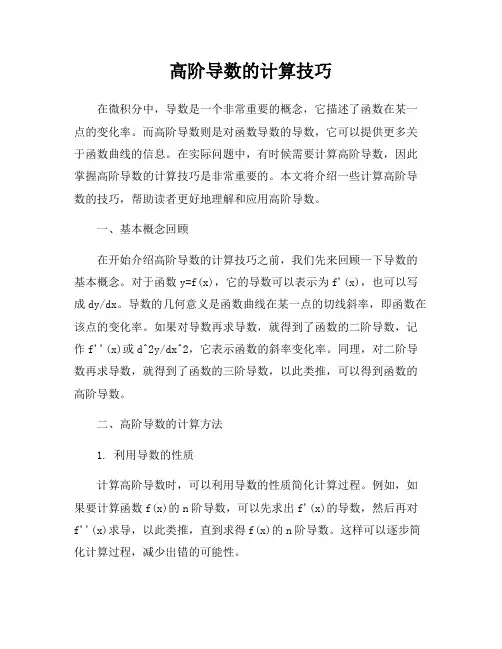 高阶导数的计算技巧

在微积分中，导数是一个非常重要的概念，它描述了函数在某一点的变化率。而高阶导数则是对函数导数的导数，它可以提供更多关于函数曲线的信息。在实际问题中，有时候需要计算高阶导数，因此掌握高阶导数的计算技巧是非常重要的。本文将介绍一些计算高阶导数的技巧，帮助读者更好地理解和应用高阶导数。

一、基本概念回顾

在开始介绍高阶导数的计算技巧之前，我们先来回顾一下导数的基本概念。对于函数 y=f(x)，它的导数可以表示为 f'(x)，也可以写成 dy/dx。导数的几何意义是函数曲线在某一点的切线斜率，即函数在该点的变化率。如果对导数再求导数，就得到了函数的二阶导数，记作 f''(x)或 d^2y/dx^2，它表示函数的斜率变化率。同理，对二阶导数再求导数，就得到了函数的三阶导数，以此类推，可以得到函数的高阶导数。

二、高阶导数的计算方法

1. 利用导数的性质

计算高阶导数时，可以利用导数的性质简化计算过程。例如，如果要计算函数 f(x)的 n 阶导数，可以先求出 f'(x)的导数，然后再对 f''(x)求导，以此类推，直到求得 f(x)的 n 阶导数。这样可以逐步简化计算过程，减少出错的可能性。